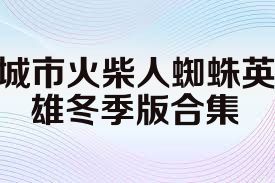 城市火柴人蜘蛛英雄冬季版合集